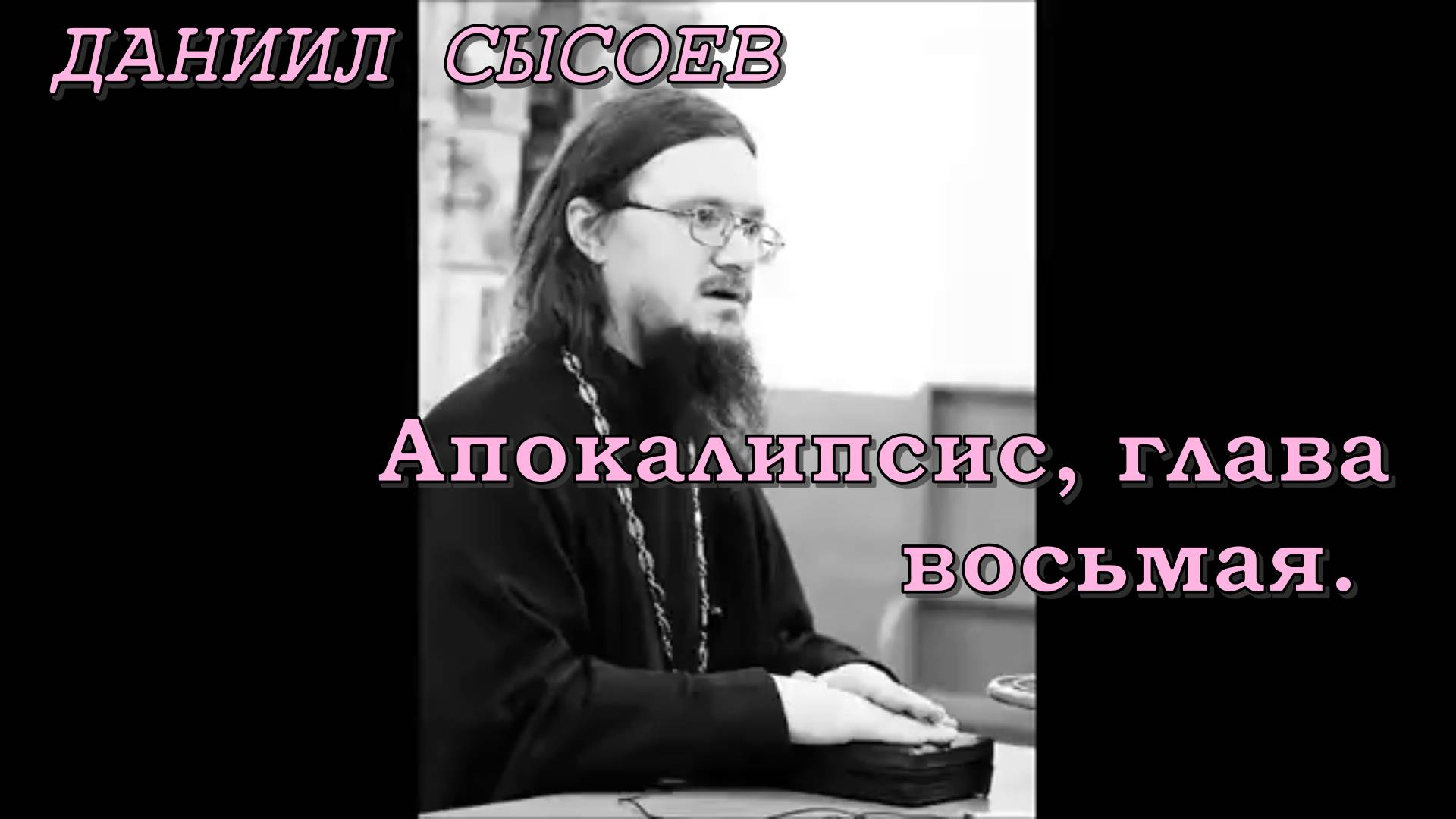 ДАНИИЛ СЫСОЕВ

Апокалипсис, глава восьмая.